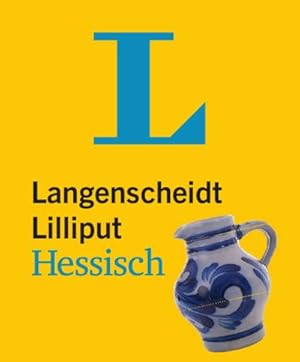 L

Langenscheidt
Lilliput
Hessisch